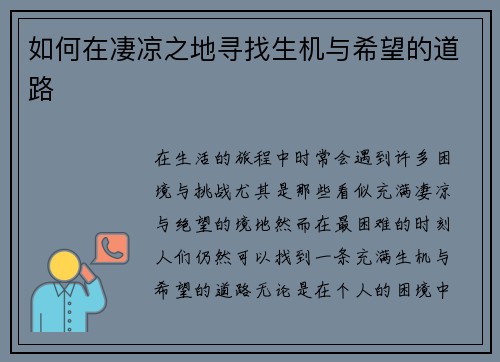 如何在凄凉之地寻找生机与希望的道路

在生活的旅程中时常会遇到许多困境与挑战尤其是那些看似充满凄凉与绝望的境地然而在最困难的时刻人们仍然可以找到一条充满生机与希望的道路无论是在个人的困境中